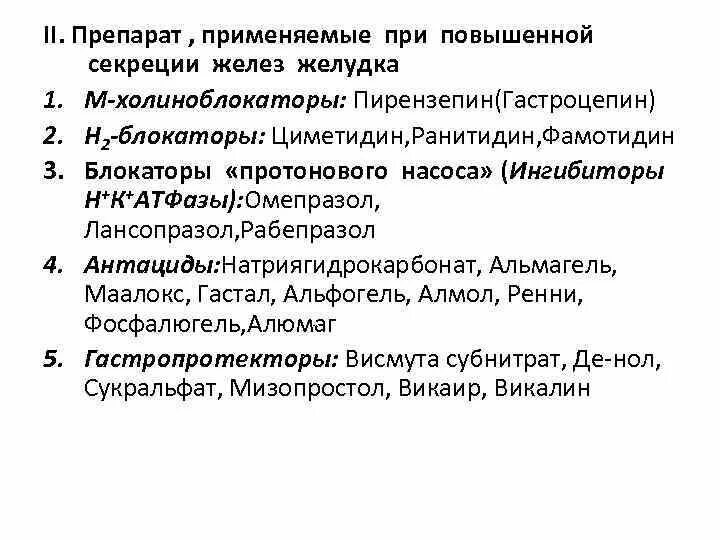 II. Препарат , применяемые при повышенной секреции желез желудка

1. М-холиноблокаторы: Пирензепин(Гастроцепин)

2. $H_2$-блокаторы: Циметидин,Ранитидин,Фамотидин

3. Блокаторы «протонового насоса» (Ингибиторы $H^+K^+$АТФазы):Омепразол, Лансопразол,Рабепразол

4. Антациды:Натриягидрокарбонат, Альмагель, Маалокс, Гастал, Альфогель, Алмол, Ренни, Фосфалюгель,Алюмаг

5. Гастропротекторы: Висмута субнитрат, Де-нол, Сукральфат, Мизопростол, Викаир, Викалин